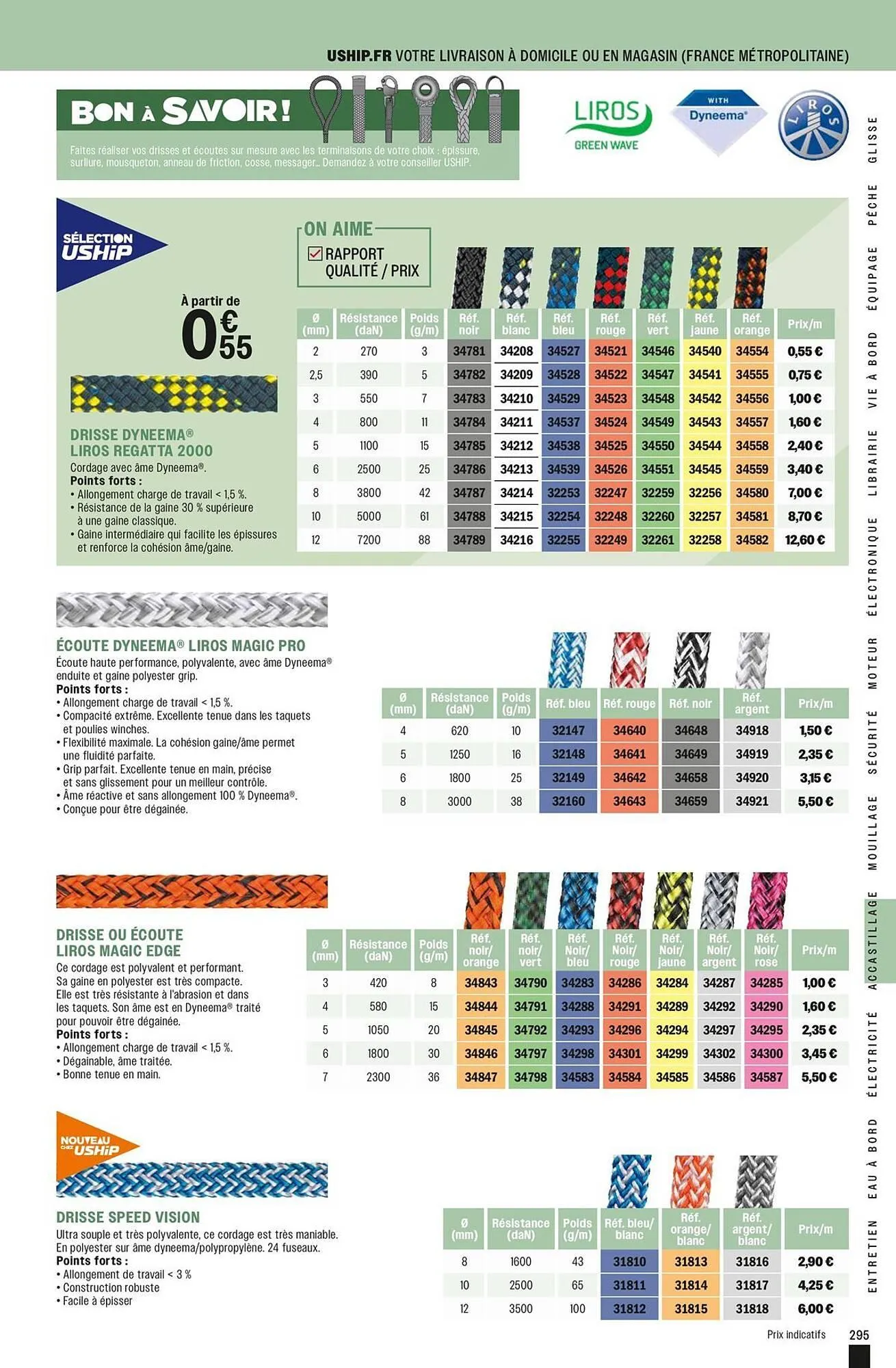 USHIP.FR VOTRE LIVRAISON À DOMICILE OU EN MAGASIN (FRANCE MÉTROPOLITAINE)

BON À SAVOIR !

Faites réaliser vos drisses et écoutes sur mesure avec les terminaisons de votre choix : épissure, surliure, mousqueton, anneau de friction, cosse, messager... Demandez à votre conseiller USHIP.

LIROS GREEN WAVE

WITH Dyneema®

LIROS

SÉLECTION USHIP

ON AIME
RAPPORT QUALITÉ / PRIX

À partir de
0€55

DRISSE DYNEEMA® LIROS REGATTA 2000
Cordage avec âme Dyneema®.
Points forts :
• Allongement charge de travail < 1,5 %.
• Résistance de la gaine 30 % supérieure à une gaine classique.
• Gaine intermédiaire qui facilite les épissures et renforce la cohésion âme/gaine.

| Ø (mm) | Résistance (daN) | Poids (g/m) | Réf. noir | Réf. blanc | Réf. bleu | Réf. rouge | Réf. vert | Réf. jaune | Réf. orange | Prix/m |
|---|---|---|---|---|---|---|---|---|---|---|
| 2 | 270 | 3 | 34781 | 34208 | 34527 | 34521 | 34546 | 34540 | 34554 | 0,55 € |
| 2,5 | 390 | 5 | 34782 | 34209 | 34528 | 34522 | 34547 | 34541 | 34555 | 0,75 € |
| 3 | 550 | 7 | 34783 | 34210 | 34529 | 34523 | 34548 | 34542 | 34556 | 1,00 € |
| 4 | 800 | 11 | 34784 | 34211 | 34537 | 34524 | 34549 | 34543 | 34557 | 1,60 € |
| 5 | 1100 | 15 | 34785 | 34212 | 34538 | 34525 | 34550 | 34544 | 34558 | 2,40 € |
| 6 | 2500 | 25 | 34786 | 34213 | 34539 | 34526 | 34551 | 34545 | 34559 | 3,40 € |
| 8 | 3800 | 42 | 34787 | 34214 | 32253 | 32247 | 32259 | 32256 | 34580 | 7,00 € |
| 10 | 5000 | 61 | 34788 | 34215 | 32254 | 32248 | 32260 | 32257 | 34581 | 8,70 € |
| 12 | 7200 | 88 | 34789 | 34216 | 32255 | 32249 | 32261 | 32258 | 34582 | 12,60 € |

ÉCOUTE DYNEEMA® LIROS MAGIC PRO
Écoute haute performance, polyvalente, avec âme Dyneema® enduite et gaine polyester grip.
Points forts :
• Allongement charge de travail < 1,5 %.
• Compacité extrême. Excellente tenue dans les taquets et poulies winches.
• Flexibilité maximale. La cohésion gaine/âme permet une fluidité parfaite.
• Grip parfait. Excellente tenue en main, précise et sans glissement pour un meilleur contrôle.
• Âme réactive et sans allongement 100 % Dyneema®.
• Conçue pour être dégainée.

| Ø (mm) | Résistance (daN) | Poids (g/m) | Réf. bleu | Réf. rouge | Réf. noir | Réf. argent | Prix/m |
|---|---|---|---|---|---|---|---|
| 4 | 620 | 10 | 32147 | 34640 | 34648 | 34918 | 1,50 € |
| 5 | 1250 | 16 | 32148 | 34641 | 34649 | 34919 | 2,35 € |
| 6 | 1800 | 25 | 32149 | 34642 | 34658 | 34920 | 3,15 € |
| 8 | 3000 | 38 | 32160 | 34643 | 34659 | 34921 | 5,50 € |

DRISSE OU ÉCOUTE LIROS MAGIC EDGE
Ce cordage est polyvalent et performant. Sa gaine en polyester est très compacte. Elle est très résistante à l'abrasion et dans les taquets. Son âme est en Dyneema® traité pour pouvoir être dégainée.
Points forts :
• Allongement charge de travail < 1,5 %.
• Dégainable, âme traitée.
• Bonne tenue en main.

| Ø (mm) | Résistance (daN) | Poids (g/m) | Réf. noir/ orange | Réf. noir/ vert | Réf. Noir/ bleu | Réf. Noir/ rouge | Réf. Noir/ jaune | Réf. Noir/ argent | Réf. Noir/ rose | Prix/m |
|---|---|---|---|---|---|---|---|---|---|---|
| 3 | 420 | 8 | 34843 | 34790 | 34283 | 34286 | 34284 | 34287 | 34285 | 1,00 € |
| 4 | 580 | 15 | 34844 | 34791 | 34288 | 34291 | 34289 | 34292 | 34290 | 1,60 € |
| 5 | 1050 | 20 | 34845 | 34792 | 34293 | 34296 | 34294 | 34297 | 34295 | 2,35 € |
| 6 | 1800 | 30 | 34846 | 34797 | 34298 | 34301 | 34299 | 34302 | 34300 | 3,45 € |
| 7 | 2300 | 36 | 34847 | 34798 | 34583 | 34584 | 34585 | 34586 | 34587 | 5,50 € |

NOUVEAU CHEZ USHIP

DRISSE SPEED VISION
Ultra souple et très polyvalente, ce cordage est très maniable. En polyester sur âme dyneema/polypropylène. 24 fuseaux.
Points forts :
• Allongement de travail < 3 %
• Construction robuste
• Facile à épisser

| Ø (mm) | Résistance (daN) | Poids (g/m) | Réf. bleu/ blanc | Réf. orange/ blanc | Réf. argent/ blanc | Prix/m |
|---|---|---|---|---|---|---|
| 8 | 1600 | 43 | 31810 | 31813 | 31816 | 2,90 € |
| 10 | 2500 | 65 | 31811 | 31814 | 31817 | 4,25 € |
| 12 | 3500 | 100 | 31812 | 31815 | 31818 | 6,00 € |

Prix indicatifs 295

GLISSE PÊCHE ÉQUIPAGE VIE À BORD LIBRAIRIE ÉLECTRONIQUE MOTEUR SÉCURITÉ MOUILLAGE ACCASTILLAGE ÉLECTRICITÉ EAU À BORD ENTRETIEN